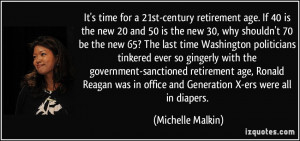 It's time for a 21st-century retirement age. If 40 is the new 20 and 50 is the new 30, why shouldn't 70 be the new 65? The last time Washington politicians tinkered ever so gingerly with the government-sanctioned retirement age, Ronald Reagan was in office and Generation X-ers were all in diapers.

(Michelle Malkin)

izquotes.com